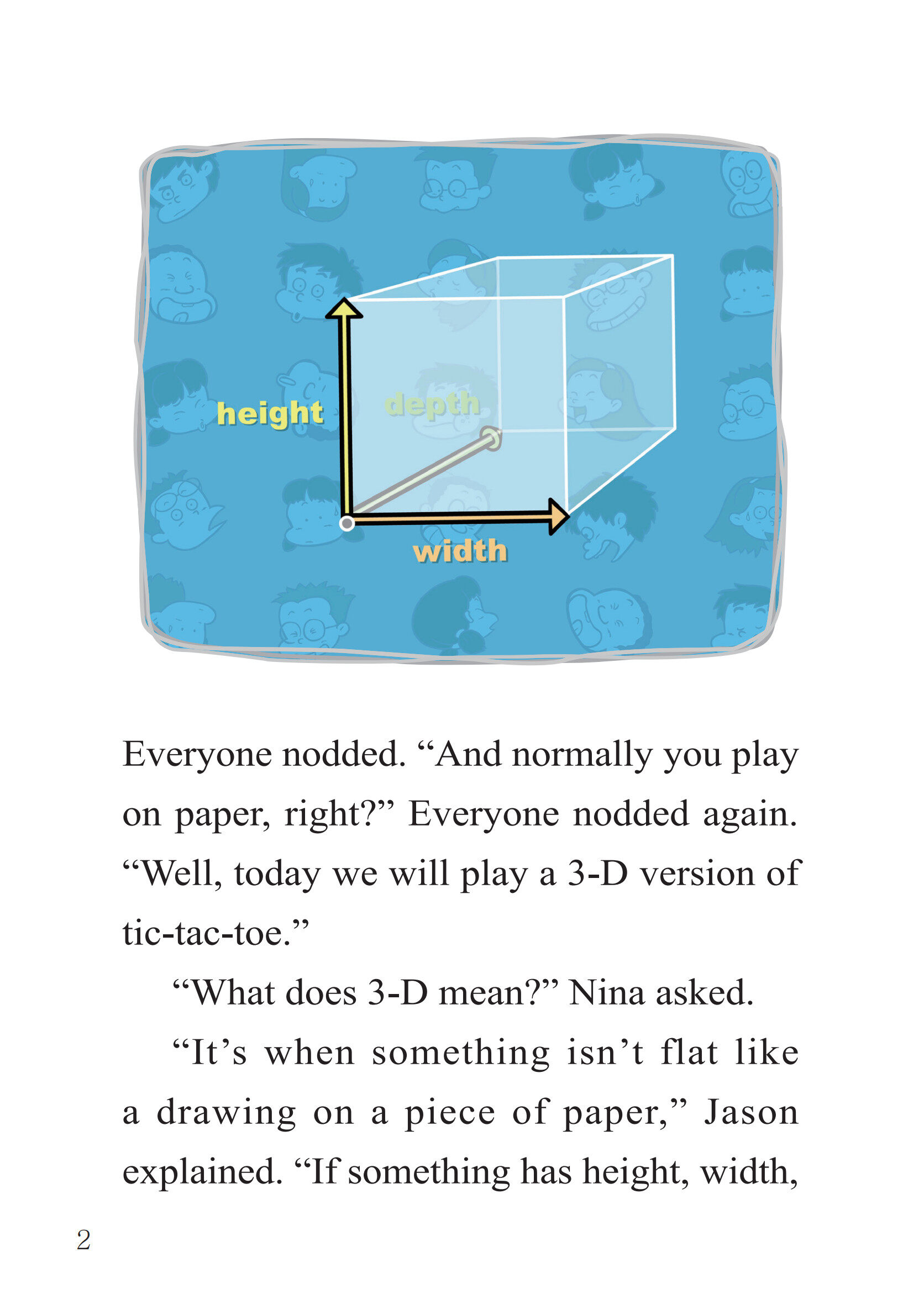 height

depth

width

Everyone nodded. “And normally you play on paper, right?” Everyone nodded again. “Well, today we will play a 3-D version of tic-tac-toe.”

“What does 3-D mean?” Nina asked.

“It’s when something isn’t flat like a drawing on a piece of paper,” Jason explained. “If something has height, width,

2